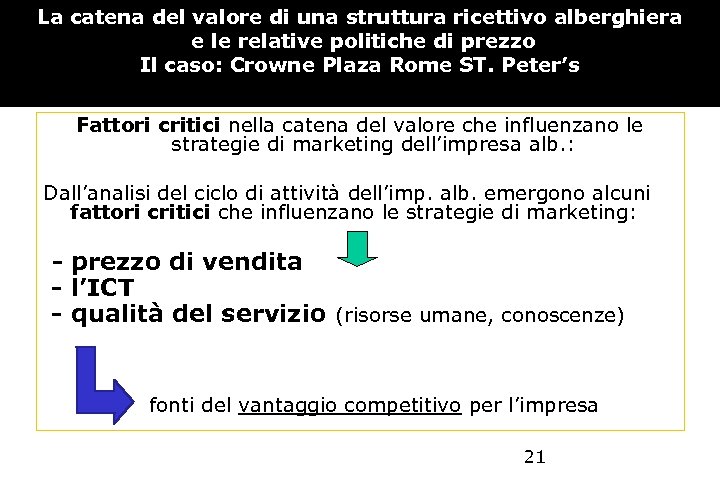 La catena del valore di una struttura ricettivo alberghiera e le relative politiche di prezzo
Il caso: Crowne Plaza Rome ST. Peter's

Fattori critici nella catena del valore che influenzano le strategie di marketing dell'impresa alb.:

Dall'analisi del ciclo di attività dell'imp. alb. emergono alcuni fattori critici che influenzano le strategie di marketing:

- prezzo di vendita
- l'ICT
- qualità del servizio (risorse umane, conoscenze)

fonti del vantaggio competitivo per l'impresa

21